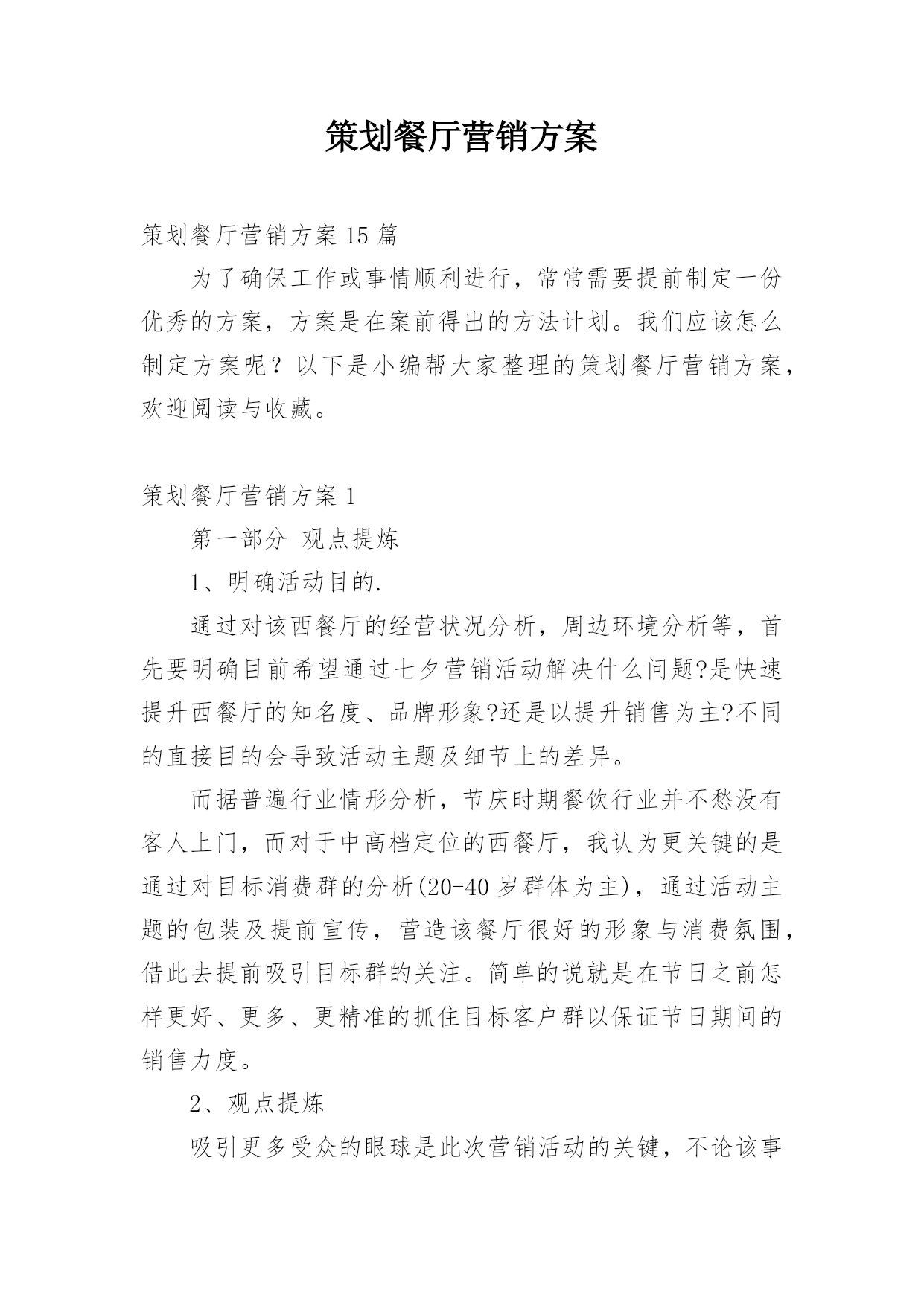 策划餐厅营销方案

策划餐厅营销方案 15 篇

为了确保工作或事情顺利进行，常常需要提前制定一份优秀的方案，方案是在案前得出的方法计划。我们应该怎么制定方案呢？以下是小编帮大家整理的策划餐厅营销方案，欢迎阅读与收藏。

策划餐厅营销方案 1

第一部分 观点提炼

1、明确活动目的.

通过对该西餐厅的经营状况分析，周边环境分析等，首先要明确目前希望通过七夕营销活动解决什么问题?是快速提升西餐厅的知名度、品牌形象?还是以提升销售为主?不同的直接目的会导致活动主题及细节上的差异。

而据普遍行业情形分析，节庆时期餐饮行业并不愁没有客人上门，而对于中高档定位的西餐厅，我认为更关键的是通过对目标消费群的分析(20-40 岁群体为主)，通过活动主题的包装及提前宣传，营造该餐厅很好的形象与消费氛围，借此去提前吸引目标群的关注。简单的说就是在节日之前怎样更好、更多、更精准的抓住目标客户群以保证节日期间的销售力度。

2、观点提炼

吸引更多受众的眼球是此次营销活动的关键，不论该事